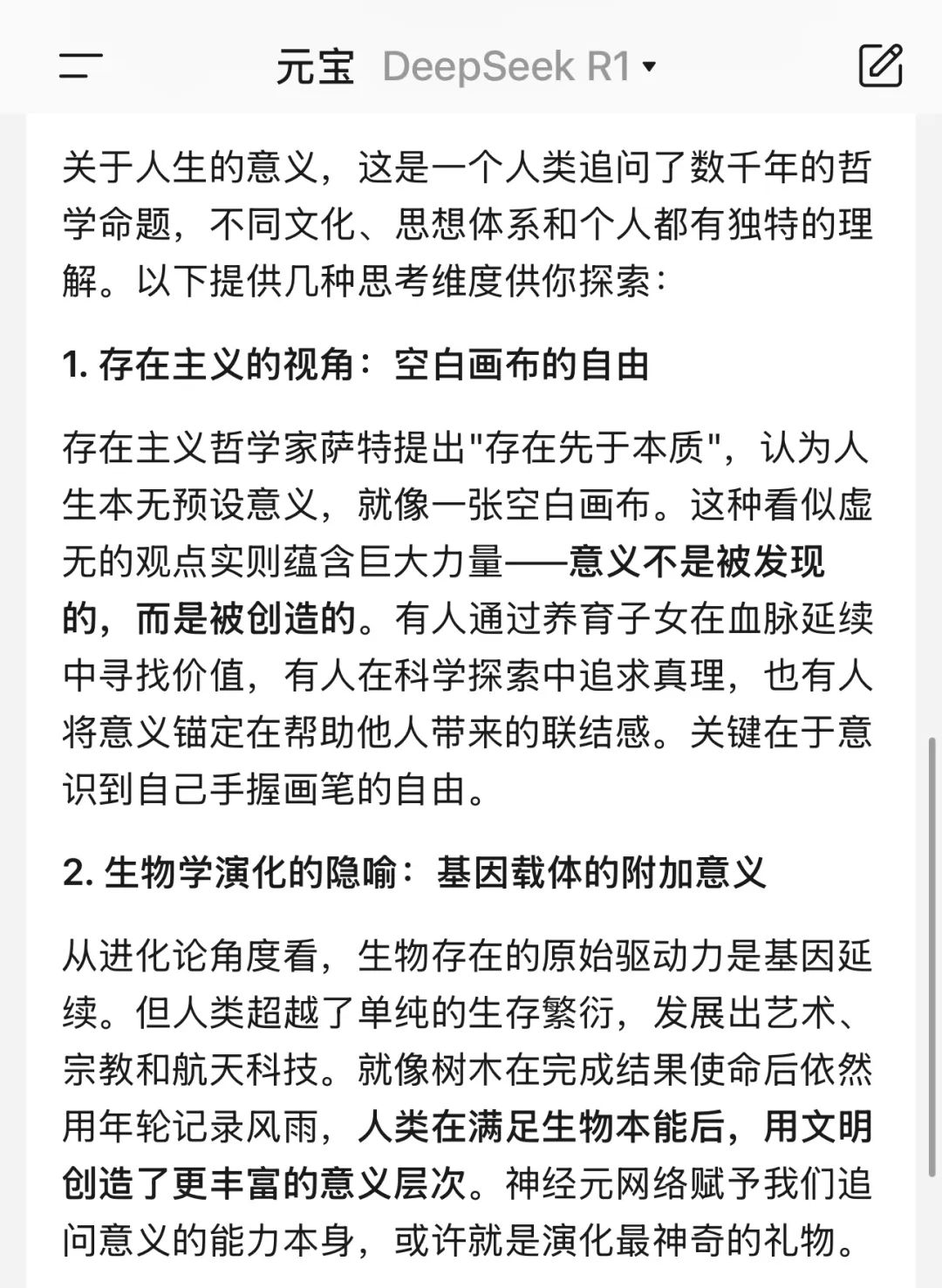 元宝 DeepSeek R1

关于人生的意义，这是一个人类追问了数千年的哲学命题，不同文化、思想体系和个人都有独特的理解。以下提供几种思考维度供你探索：

1. 存在主义的视角：空白画布的自由

存在主义哲学家萨特提出"存在先于本质"，认为人生本无预设意义，就像一张空白画布。这种看似虚无的观点实则蕴含巨大力量——意义不是被发现的，而是被创造的。有人通过养育子女在血脉延续中寻找价值，有人在科学探索中追求真理，也有人将意义锚定在帮助他人带来的联结感。关键在于意识到自己手握画笔的自由。

2. 生物学演化的隐喻：基因载体的附加意义

从进化论角度看，生物存在的原始驱动力是基因延续。但人类超越了单纯的生存繁衍，发展出艺术、宗教和航天科技。就像树木在完成结果使命后依然用年轮记录风雨，人类在满足生物本能后，用文明创造了更丰富的意义层次。神经元网络赋予我们追问意义的能力本身，或许就是演化最神奇的礼物。